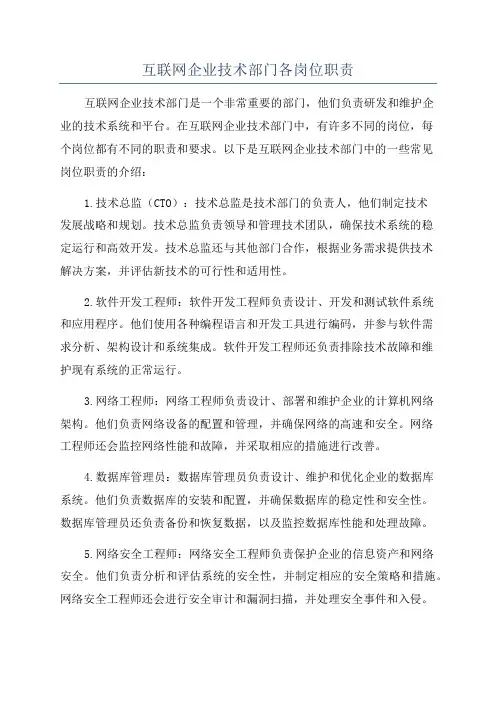 互联网企业技术部门各岗位职责

互联网企业技术部门是一个非常重要的部门，他们负责研发和维护企业的技术系统和平台。在互联网企业技术部门中，有许多不同的岗位，每个岗位都有不同的职责和要求。以下是互联网企业技术部门中的一些常见岗位职责的介绍：

1.技术总监（CTO）：技术总监是技术部门的负责人，他们制定技术发展战略和规划。技术总监负责领导和管理技术团队，确保技术系统的稳定运行和高效开发。技术总监还与其他部门合作，根据业务需求提供技术解决方案，并评估新技术的可行性和适用性。

2.软件开发工程师：软件开发工程师负责设计、开发和测试软件系统和应用程序。他们使用各种编程语言和开发工具进行编码，并参与软件需求分析、架构设计和系统集成。软件开发工程师还负责排除技术故障和维护现有系统的正常运行。

3.网络工程师：网络工程师负责设计、部署和维护企业的计算机网络架构。他们负责网络设备的配置和管理，并确保网络的高速和安全。网络工程师还会监控网络性能和故障，并采取相应的措施进行改善。

4.数据库管理员：数据库管理员负责设计、维护和优化企业的数据库系统。他们负责数据库的安装和配置，并确保数据库的稳定性和安全性。数据库管理员还负责备份和恢复数据，以及监控数据库性能和处理故障。

5.网络安全工程师：网络安全工程师负责保护企业的信息资产和网络安全。他们负责分析和评估系统的安全性，并制定相应的安全策略和措施。网络安全工程师还会进行安全审计和漏洞扫描，并处理安全事件和入侵。